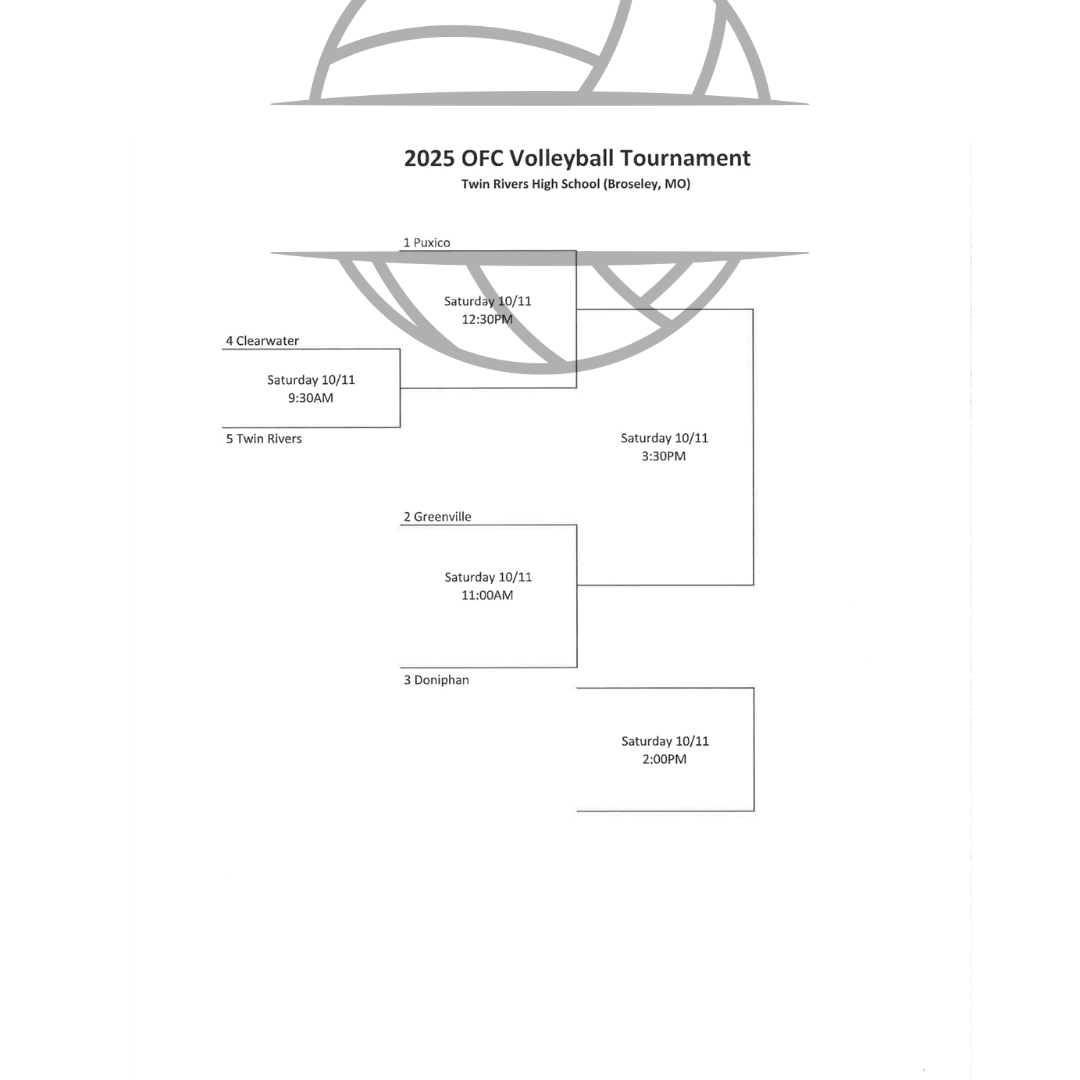 2025 OFC Volleyball Tournament
Twin Rivers High School (Broseley, MO)

1 Puxico

Saturday 10/11
12:30PM

4 Clearwater

Saturday 10/11
9:30AM

5 Twin Rivers

Saturday 10/11
3:30PM

2 Greenville

Saturday 10/11
11:00AM

3 Doniphan

Saturday 10/11
2:00PM